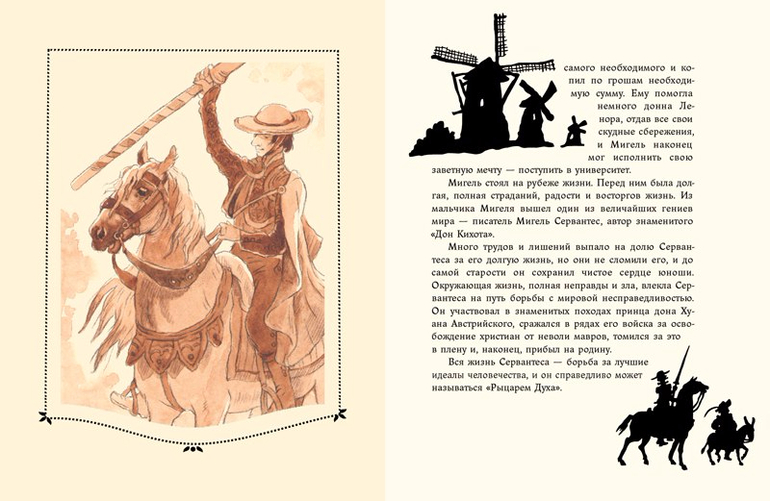 самого необходимого и копил по грошам необходимую сумму. Ему помогла немного донна Ленора, отдав все свои скудные сбережения, и Мигель наконец мог исполнить свою заветную мечту — поступить в университет.

Мигель стоял на рубеже жизни. Перед ним была долгая, полная страданий, радости и восторгов жизнь. Из мальчика Мигеля вышел один из величайших гениев мира — писатель Мигель Сервантес, автор знаменитого «Дон Кихота».

Много трудов и лишений выпало на долю Сервантеса за его долгую жизнь, но они не сломили его, и до самой старости он сохранил чистое сердце юноши. Окружающая жизнь, полная неправды и зла, влекла Сервантеса на путь борьбы с мировой несправедливостью. Он участвовал в знаменитых походах принца дона Хуана Австрийского, сражался в рядах его войска за освобождение христиан от неволи мавров, томился за это в плену и, наконец, прибыл на родину.

Вся жизнь Сервантеса — борьба за лучшие идеалы человечества, и он справедливо может называться «Рыцарем Духа».